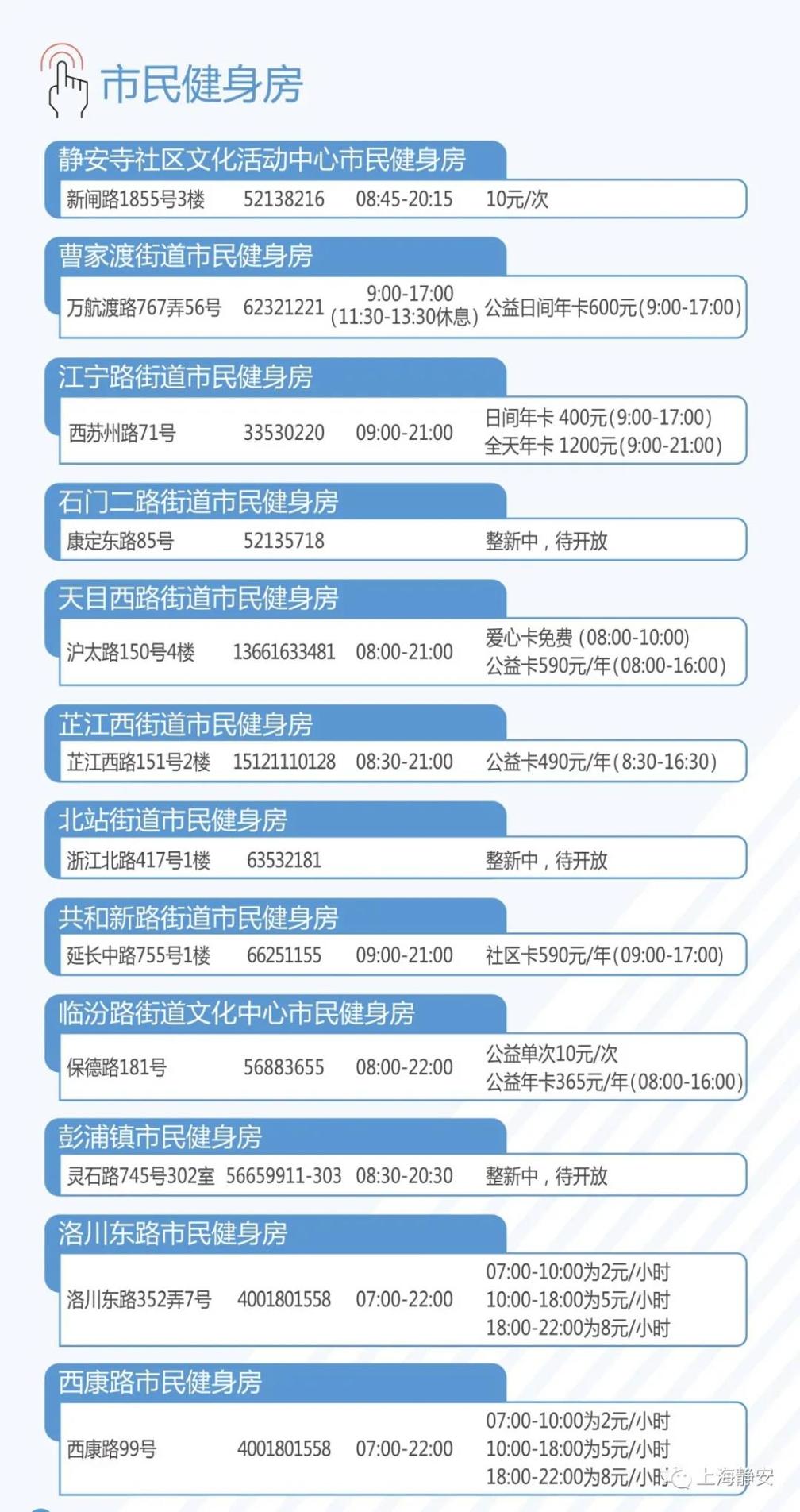 市民健身房

静安寺社区文化活动中心市民健身房
新闸路1855号3楼 52138216 08:45-20:15 10元/次

曹家渡街道市民健身房
万航渡路767弄56号 62321221 9:00-17:00 (11:30-13:30休息) 公益日间年卡600元(9:00-17:00)

江宁路街道市民健身房
西苏州路71号 33530220 09:00-21:00 日间年卡 400元(9:00-17:00) 全天年卡 1200元(9:00-21:00)

石门二路街道市民健身房
康定东路85号 52135718 整新中，待开放

天目西路街道市民健身房
沪太路150号4楼 13661633481 08:00-21:00 爱心卡免费 (08:00-10:00) 公益卡590元/年(08:00-16:00)

芷江西街道市民健身房
芷江西路151号2楼 15121110128 08:30-21:00 公益卡490元/年(8:30-16:30)

北站街道市民健身房
浙江北路417号1楼 63532181 整新中，待开放

共和新路街道市民健身房
延长中路755号1楼 66251155 09:00-21:00 社区卡590元/年(09:00-17:00)

临汾路街道文化中心市民健身房
保德路181号 56883655 08:00-22:00 公益单次10元/次 公益年卡365元/年(08:00-16:00)

彭浦镇市民健身房
灵石路745号302室 56659911-303 08:30-20:30 整新中，待开放

洛川东路市民健身房
洛川东路352弄7号 4001801558 07:00-22:00 07:00-10:00为2元/小时 10:00-18:00为5元/小时 18:00-22:00为8元/小时

西康路市民健身房
西康路99号 4001801558 07:00-22:00 07:00-10:00为2元/小时 10:00-18:00为5元/小时 18:00-22:00为8元/小时

上海静安